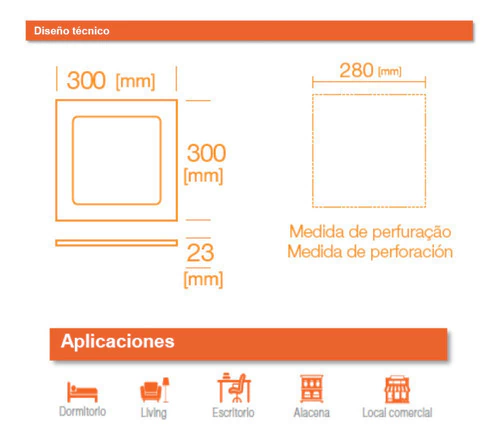 Diseño técnico

300 [mm]

300 [mm]

23 [mm]

280 [mm]

Medida de perfuração
Medida de perforación

Aplicaciones

Dormitorio

Living

Escritorio

Alacena

Local comercial